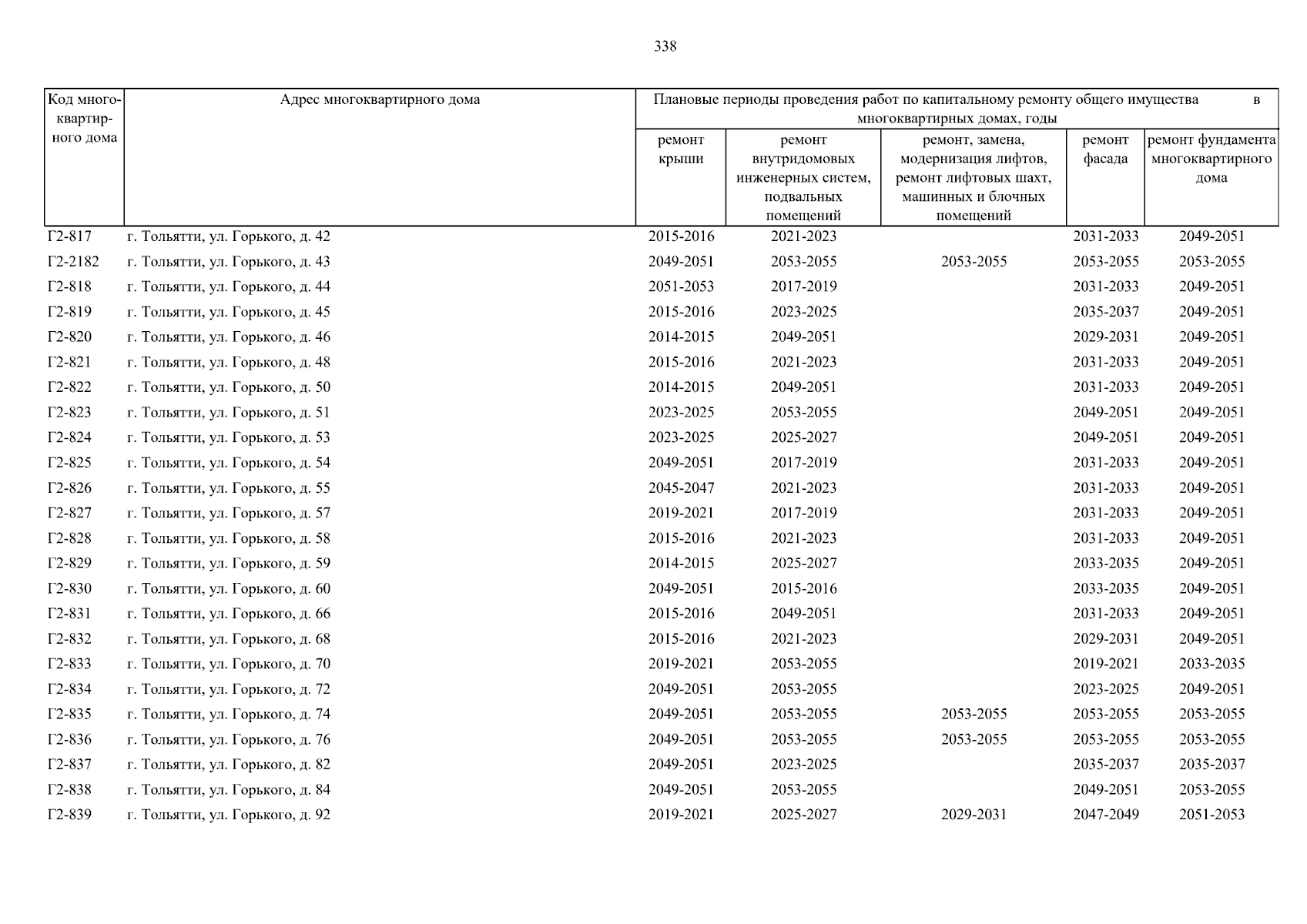 338

| Код многоквартирного дома | Адрес многоквартирного дома | Плановые периоды проведения работ по капитальному ремонту общего имущества в многоквартирных домах, годы | | | | |
|---|---|---|---|---|---|---|
| | | ремонт крыши | ремонт внутридомовых инженерных систем, подвальных помещений | ремонт, замена, модернизация лифтов, ремонт лифтовых шахт, машинных и блочных помещений | ремонт фасада | ремонт фундамента многоквартирного дома |
| Г2-817 | г. Тольятти, ул. Горького, д. 42 | 2015-2016 | 2021-2023 | | 2031-2033 | 2049-2051 |
| Г2-2182 | г. Тольятти, ул. Горького, д. 43 | 2049-2051 | 2053-2055 | 2053-2055 | 2053-2055 | 2053-2055 |
| Г2-818 | г. Тольятти, ул. Горького, д. 44 | 2051-2053 | 2017-2019 | | 2031-2033 | 2049-2051 |
| Г2-819 | г. Тольятти, ул. Горького, д. 45 | 2015-2016 | 2023-2025 | | 2035-2037 | 2049-2051 |
| Г2-820 | г. Тольятти, ул. Горького, д. 46 | 2014-2015 | 2049-2051 | | 2029-2031 | 2049-2051 |
| Г2-821 | г. Тольятти, ул. Горького, д. 48 | 2015-2016 | 2021-2023 | | 2031-2033 | 2049-2051 |
| Г2-822 | г. Тольятти, ул. Горького, д. 50 | 2014-2015 | 2049-2051 | | 2031-2033 | 2049-2051 |
| Г2-823 | г. Тольятти, ул. Горького, д. 51 | 2023-2025 | 2053-2055 | | 2049-2051 | 2049-2051 |
| Г2-824 | г. Тольятти, ул. Горького, д. 53 | 2023-2025 | 2025-2027 | | 2049-2051 | 2049-2051 |
| Г2-825 | г. Тольятти, ул. Горького, д. 54 | 2049-2051 | 2017-2019 | | 2031-2033 | 2049-2051 |
| Г2-826 | г. Тольятти, ул. Горького, д. 55 | 2045-2047 | 2021-2023 | | 2031-2033 | 2049-2051 |
| Г2-827 | г. Тольятти, ул. Горького, д. 57 | 2019-2021 | 2017-2019 | | 2031-2033 | 2049-2051 |
| Г2-828 | г. Тольятти, ул. Горького, д. 58 | 2015-2016 | 2021-2023 | | 2031-2033 | 2049-2051 |
| Г2-829 | г. Тольятти, ул. Горького, д. 59 | 2014-2015 | 2025-2027 | | 2033-2035 | 2049-2051 |
| Г2-830 | г. Тольятти, ул. Горького, д. 60 | 2049-2051 | 2015-2016 | | 2033-2035 | 2049-2051 |
| Г2-831 | г. Тольятти, ул. Горького, д. 66 | 2015-2016 | 2049-2051 | | 2031-2033 | 2049-2051 |
| Г2-832 | г. Тольятти, ул. Горького, д. 68 | 2015-2016 | 2021-2023 | | 2029-2031 | 2049-2051 |
| Г2-833 | г. Тольятти, ул. Горького, д. 70 | 2019-2021 | 2053-2055 | | 2019-2021 | 2033-2035 |
| Г2-834 | г. Тольятти, ул. Горького, д. 72 | 2049-2051 | 2053-2055 | | 2023-2025 | 2049-2051 |
| Г2-835 | г. Тольятти, ул. Горького, д. 74 | 2049-2051 | 2053-2055 | 2053-2055 | 2053-2055 | 2053-2055 |
| Г2-836 | г. Тольятти, ул. Горького, д. 76 | 2049-2051 | 2053-2055 | 2053-2055 | 2053-2055 | 2053-2055 |
| Г2-837 | г. Тольятти, ул. Горького, д. 82 | 2049-2051 | 2023-2025 | | 2035-2037 | 2035-2037 |
| Г2-838 | г. Тольятти, ул. Горького, д. 84 | 2049-2051 | 2053-2055 | | 2049-2051 | 2053-2055 |
| Г2-839 | г. Тольятти, ул. Горького, д. 92 | 2019-2021 | 2025-2027 | 2029-2031 | 2047-2049 | 2051-2053 |